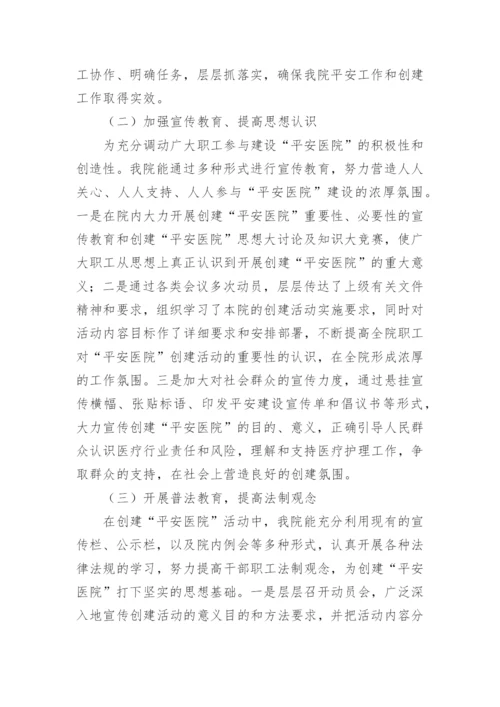 工协作、明确任务，层层抓落实，确保我院平安工作和创建工作取得实效。

（二）加强宣传教育、提高思想认识

为充分调动广大职工参与建设“平安医院”的积极性和创造性。我院能通过多种形式进行宣传教育，努力营造人人关心、人人支持、人人参与“平安医院”建设的浓厚氛围。一是在院内大力开展创建“平安医院”重要性、必要性的宣传教育和创建“平安医院”思想大讨论及知识大竞赛，使广大职工从思想上真正认识到开展创建“平安医院”的重大意义；二是通过各类会议多次动员，层层传达了上级有关文件精神和要求，组织学习了本院的创建活动实施要求，同时对活动内容目标作了详细要求和安排部署，不断提高全院职工对“平安医院”创建活动的重要性的认识，在全院形成浓厚的工作氛围。三是加大对社会群众的宣传力度，通过悬挂宣传横幅、张贴标语、印发平安建设宣传单和倡议书等形式，大力宣传创建“平安医院”的目的、意义，正确引导人民群众认识医疗行业责任和风险，理解和支持医疗护理工作，争取群众的支持，在社会上营造良好的创建氛围。

（三）开展普法教育，提高法制观念

在创建“平安医院”活动中，我院能充分利用现有的宣传栏、公示栏，以及院内例会等多种形式，认真开展各种法律法规的学习，努力提高干部职工法制观念，为创建“平安医院”打下坚实的思想基础。一是层层召开动员会，广泛深入地宣传创建活动的意义目的和方法要求，并把活动内容分